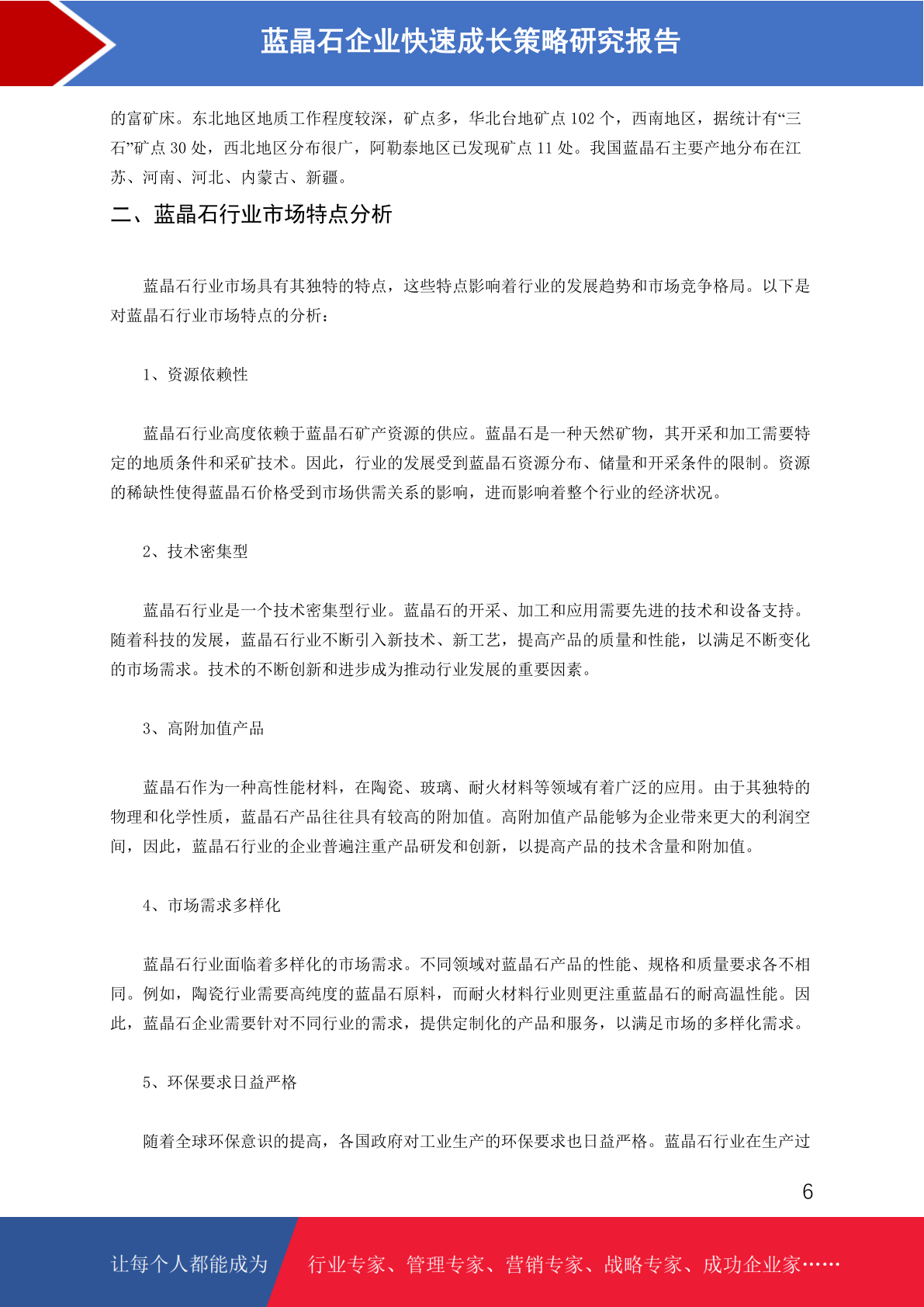 蓝晶石企业快速成长策略研究报告

的富矿床。东北地区地质工作程度较深，矿点多，华北台地矿点 102 个，西南地区，据统计有“三石”矿点 30 处，西北地区分布很广，阿勒泰地区已发现矿点 11 处。我国蓝晶石主要产地分布在江苏、河南、河北、内蒙古、新疆。

二、蓝晶石行业市场特点分析

蓝晶石行业市场具有其独特的特点，这些特点影响着行业的发展趋势和市场竞争格局。以下是对蓝晶石行业市场特点的分析：

1、资源依赖性

蓝晶石行业高度依赖于蓝晶石矿产资源的供应。蓝晶石是一种天然矿物，其开采和加工需要特定的地质条件和采矿技术。因此，行业的发展受到蓝晶石资源分布、储量和开采条件的限制。资源的稀缺性使得蓝晶石价格受到市场供需关系的影响，进而影响着整个行业的经济状况。

2、技术密集型

蓝晶石行业是一个技术密集型行业。蓝晶石的开采、加工和应用需要先进的技术和设备支持。随着科技的发展，蓝晶石行业不断引入新技术、新工艺，提高产品的质量和性能，以满足不断变化的市场需求。技术的不断创新和进步成为推动行业发展的重要因素。

3、高附加值产品

蓝晶石作为一种高性能材料，在陶瓷、玻璃、耐火材料等领域有着广泛的应用。由于其独特的物理和化学性质，蓝晶石产品往往具有较高的附加值。高附加值产品能够为企业带来更大的利润空间，因此，蓝晶石行业的企业普遍注重产品研发和创新，以提高产品的技术含量和附加值。

4、市场需求多样化

蓝晶石行业面临着多样化的市场需求。不同领域对蓝晶石产品的性能、规格和质量要求各不相同。例如，陶瓷行业需要高纯度的蓝晶石原料，而耐火材料行业则更注重蓝晶石的耐高温性能。因此，蓝晶石企业需要针对不同行业的需求，提供定制化的产品和服务，以满足市场的多样化需求。

5、环保要求日益严格

随着全球环保意识的提高，各国政府对工业生产的环保要求也日益严格。蓝晶石行业在生产过

6

让每个人都能成为 行业专家、管理专家、营销专家、战略专家、成功企业家……